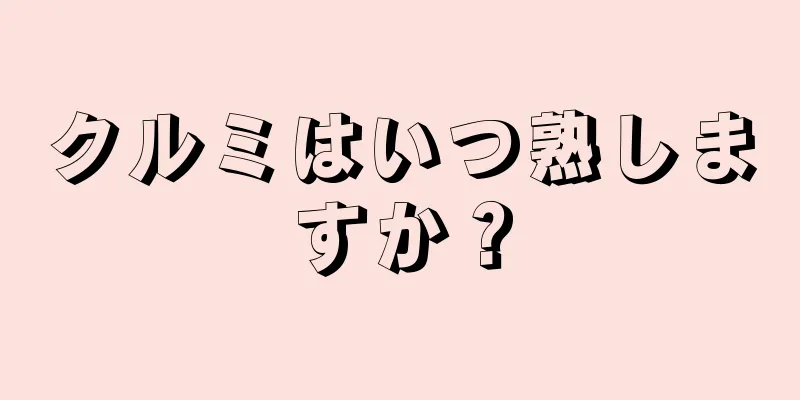 クルミはいつ熟しますか？